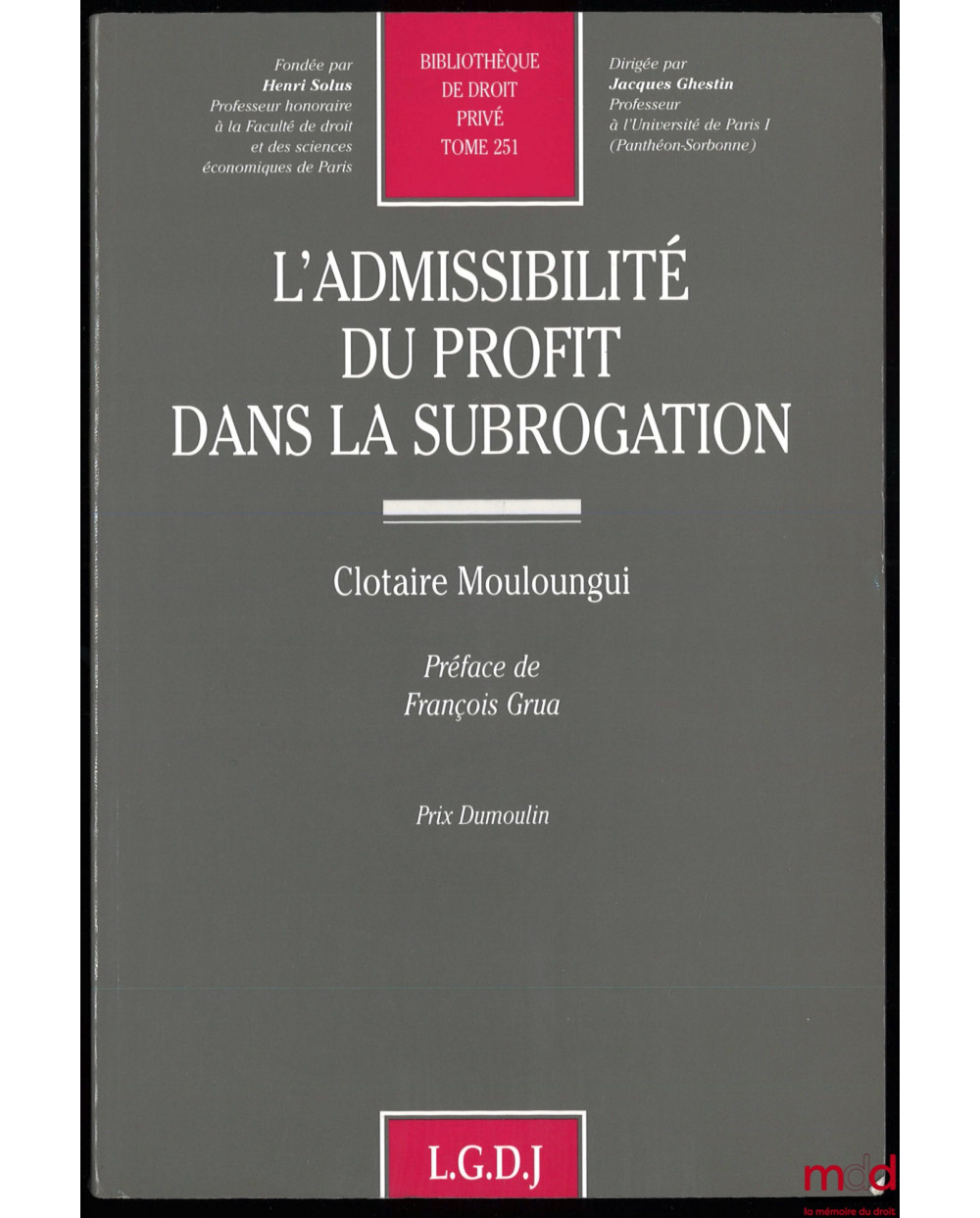 Fondée par
Henri Solus
Professeur honoraire
à la Faculté de droit
et des sciences
économiques de Paris

BIBLIOTHÈQUE
DE DROIT
PRIVÉ
TOME 251

Dirigée par
Jacques Ghestin
Professeur
à l'Université de Paris I
(Panthéon-Sorbonne)

L'ADMISSIBILITÉ
DU PROFIT
DANS LA SUBROGATION

Clotaire Mouloungui

Préface de
François Grua

Prix Dumoulin

L.G.D.J

mdd
la mémoire du droit